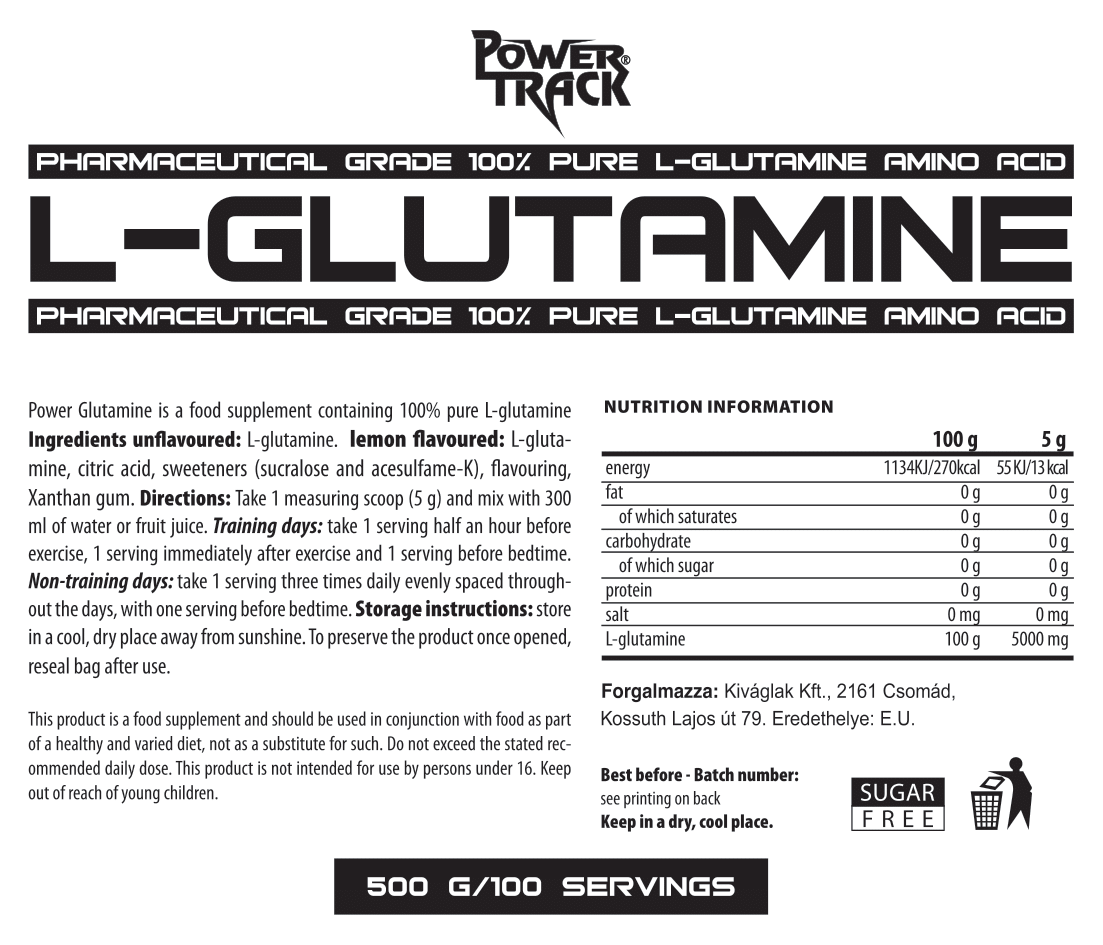 POWER TRACK®

PHARMACEUTICAL GRADE 100% PURE L-GLUTAMINE AMINO ACID

L-GLUTAMINE

PHARMACEUTICAL GRADE 100% PURE L-GLUTAMINE AMINO ACID

Power Glutamine is a food supplement containing 100% pure L-glutamine **Ingredients unflavoured:** L-glutamine. **lemon flavoured:** L-glutamine, citric acid, sweeteners (sucralose and acesulfame-K), flavouring, Xanthan gum. **Directions:** Take 1 measuring scoop (5 g) and mix with 300 ml of water or fruit juice. ***Training days:*** take 1 serving half an hour before exercise, 1 serving immediately after exercise and 1 serving before bedtime. ***Non-training days:*** take 1 serving three times daily evenly spaced throughout the days, with one serving before bedtime. **Storage instructions:** store in a cool, dry place away from sunshine. To preserve the product once opened, reseal bag after use.

This product is a food supplement and should be used in conjunction with food as part of a healthy and varied diet, not as a substitute for such. Do not exceed the stated recommended daily dose. This product is not intended for use by persons under 16. Keep out of reach of young children.

NUTRITION INFORMATION

| | 100 g | 5 g |
|---|---|---|
| energy | 1134KJ/270kcal | 55 KJ/13 kcal |
| fat | 0 g | 0 g |
| of which saturates | 0 g | 0 g |
| carbohydrate | 0 g | 0 g |
| of which sugar | 0 g | 0 g |
| protein | 0 g | 0 g |
| salt | 0 mg | 0 mg |
| L-glutamine | 100 g | 5000 mg |

**Forgalmazza:** Kiváglak Kft., 2161 Csomád, Kossuth Lajos út 79. Eredethelye: E.U.

**Best before - Batch number:**
see printing on back
**Keep in a dry, cool place.**

SUGAR FREE

500 G/100 SERVINGS